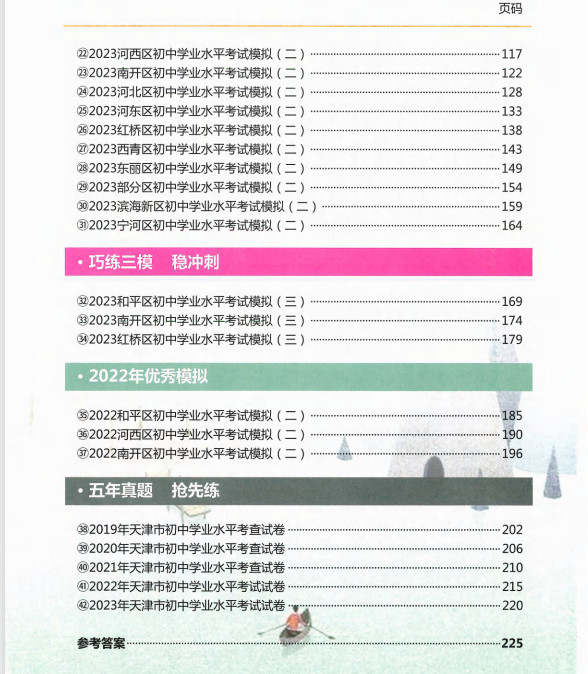 页码

㉒2023河西区初中学业水平考试模拟（二）……117
㉓2023南开区初中学业水平考试模拟（二）……122
㉔2023河北区初中学业水平考试模拟（二）……128
㉕2023河东区初中学业水平考试模拟（二）……133
㉖2023红桥区初中学业水平考试模拟（二）……138
㉗2023西青区初中学业水平考试模拟（二）……143
㉘2023东丽区初中学业水平考试模拟（二）……149
㉙2023部分区初中学业水平考试模拟（二）……154
㉚2023滨海新区初中学业水平考试模拟（二）……159
㉛2023宁河区初中学业水平考试模拟（二）……164

• 巧练三模 稳冲刺

㉜2023和平区初中学业水平考试模拟（三）……169
㉝2023南开区初中学业水平考试模拟（三）……174
㉞2023红桥区初中学业水平考试模拟（三）……179

• 2022年优秀模拟

㉟2022和平区初中学业水平考试模拟（二）……185
㊱2022河西区初中学业水平考试模拟（二）……190
㊲2022南开区初中学业水平考试模拟（二）……196

• 五年真题 抢先练

㊳2019年天津市初中学业水平考查试卷……202
㊴2020年天津市初中学业水平考查试卷……206
㊵2021年天津市初中学业水平考查试卷……210
㊶2022年天津市初中学业水平考试试卷……215
㊷2023年天津市初中学业水平考试试卷……220

参考答案……225